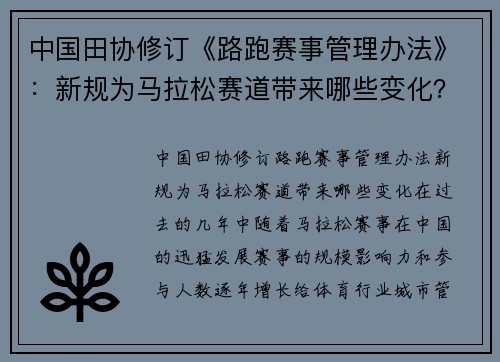 中国田协修订《路跑赛事管理办法》：新规为马拉松赛道带来哪些变化？

中国田协修订路跑赛事管理办法新规为马拉松赛道带来哪些变化在过去的几年中随着马拉松赛事在中国的迅猛发展赛事的规模影响力和参与人数逐年增长给体育行业城市管